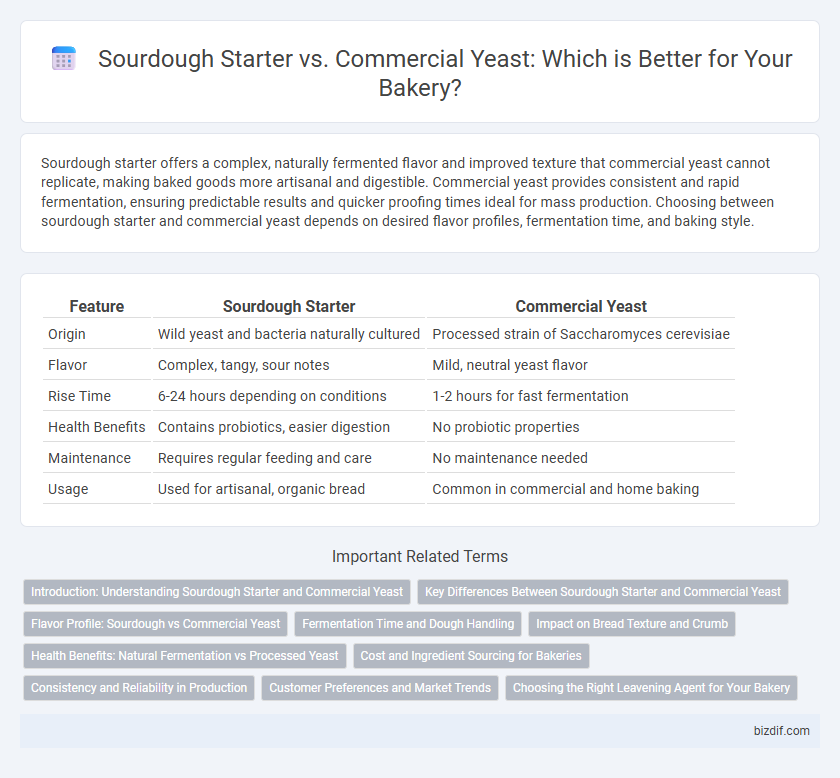 Sourdough Starter vs. Commercial Yeast: Which is Better for Your Bakery?

Sourdough starter offers a complex, naturally fermented flavor and improved texture that commercial yeast cannot replicate, making baked goods more artisanal and digestible. Commercial yeast provides consistent and rapid fermentation, ensuring predictable results and quicker proofing times ideal for mass production. Choosing between sourdough starter and commercial yeast depends on desired flavor profiles, fermentation time, and baking style.

| Feature | Sourdough Starter | Commercial Yeast |
|---|---|---|
| Origin | Wild yeast and bacteria naturally cultured | Processed strain of Saccharomyces cerevisiae |
| Flavor | Complex, tangy, sour notes | Mild, neutral yeast flavor |
| Rise Time | 6-24 hours depending on conditions | 1-2 hours for fast fermentation |
| Health Benefits | Contains probiotics, easier digestion | No probiotic properties |
| Maintenance | Requires regular feeding and care | No maintenance needed |
| Usage | Used for artisanal, organic bread | Common in commercial and home baking |

Important Related Terms

Introduction: Understanding Sourdough Starter and Commercial Yeast
Key Differences Between Sourdough Starter and Commercial Yeast
Flavor Profile: Sourdough vs Commercial Yeast
Fermentation Time and Dough Handling
Impact on Bread Texture and Crumb
Health Benefits: Natural Fermentation vs Processed Yeast
Cost and Ingredient Sourcing for Bakeries
Consistency and Reliability in Production
Customer Preferences and Market Trends
Choosing the Right Leavening Agent for Your Bakery

bizdif.com